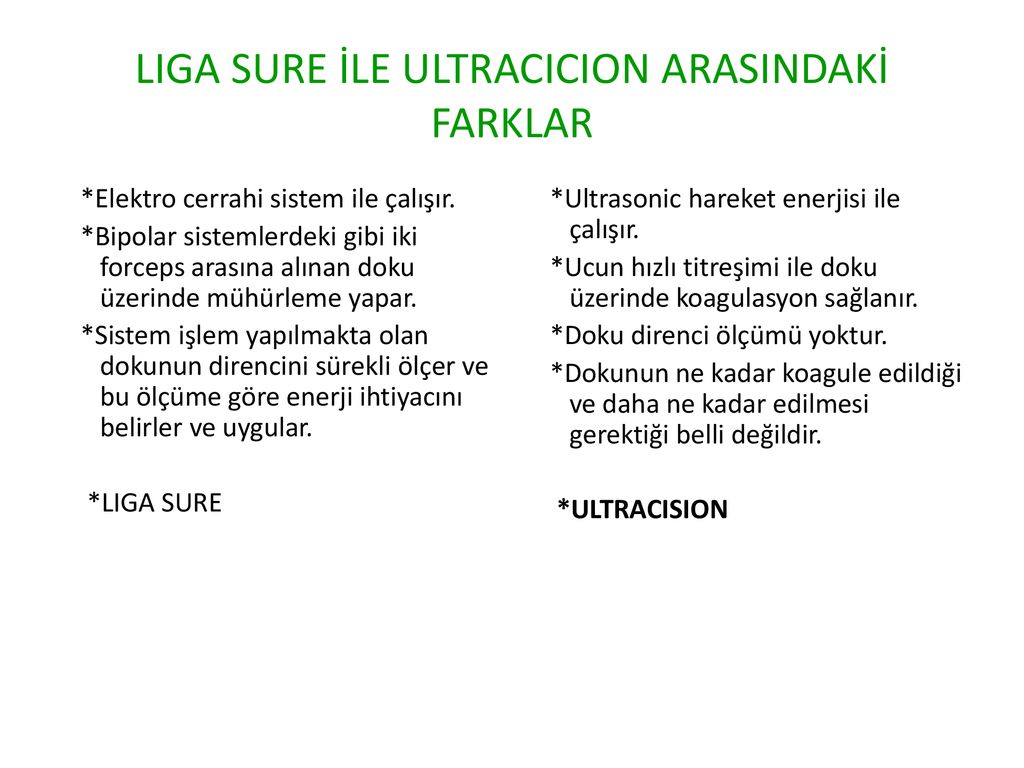 LIGA SURE İLE ULTRACICION ARASINDAKİ FARKLAR

*Elektro cerrahi sistem ile çalışır.

*Bipolar sistemlerdeki gibi iki forceps arasına alınan doku üzerinde mühürleme yapar.

*Sistem işlem yapılmakta olan dokunun direncini sürekli ölçer ve bu ölçüme göre enerji ihtiyacını belirler ve uygular.

*LIGA SURE

*Ultrasonic hareket enerjisi ile çalışır.

*Ucun hızlı titreşimi ile doku üzerinde koagulasyon sağlanır.

*Doku direnci ölçümü yoktur.

*Dokunun ne kadar koagule edildiği ve daha ne kadar edilmesi gerektiği belli değildir.

*ULTRACISION